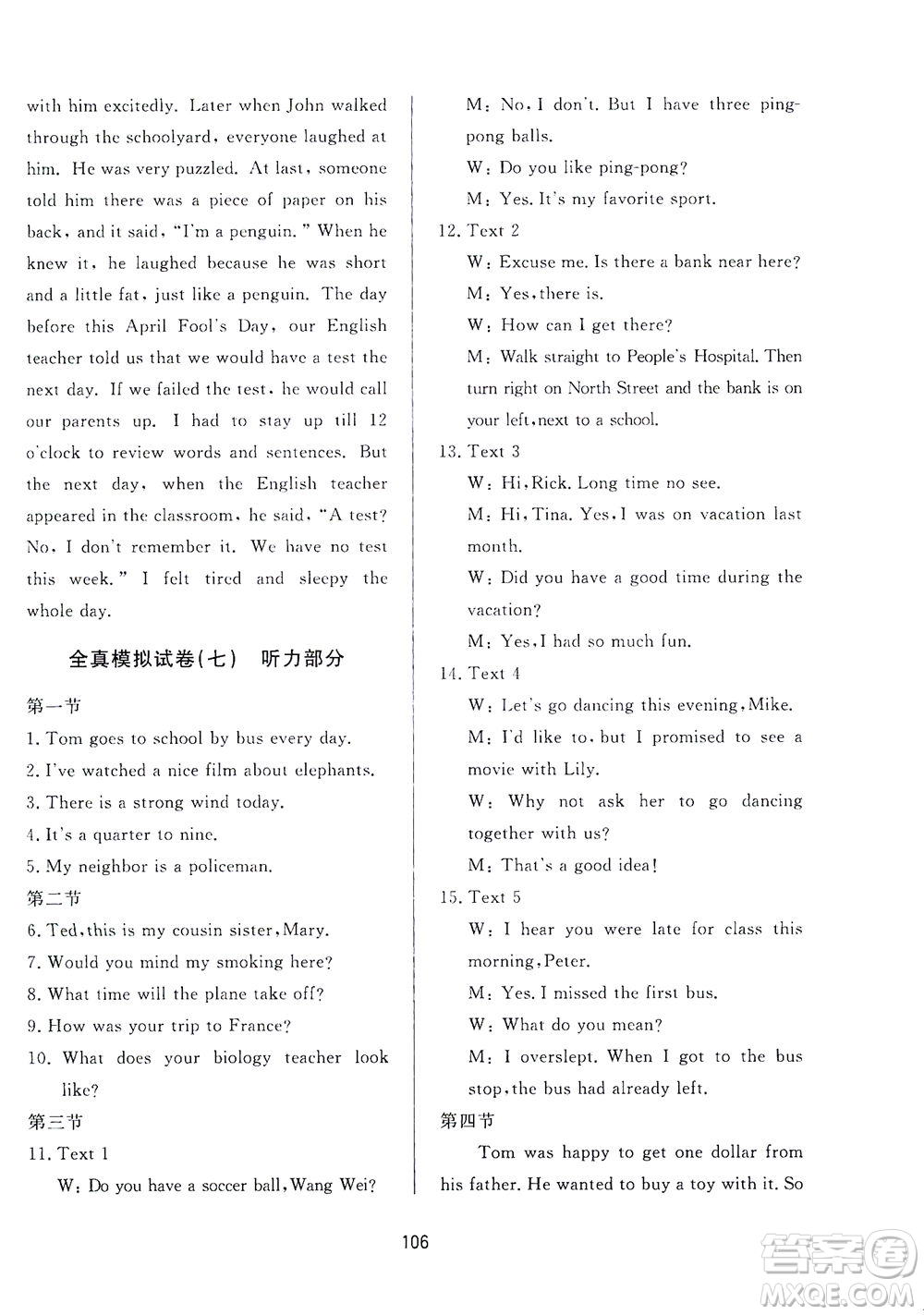 with him excitedly. Later when John walked through the schoolyard, everyone laughed at him. He was very puzzled. At last, someone told him there was a piece of paper on his back, and it said, "I'm a penguin." When he knew it, he laughed because he was short and a little fat, just like a penguin. The day before this April Fool's Day, our English teacher told us that we would have a test the next day. If we failed the test, he would call our parents up. I had to stay up till 12 o'clock to review words and sentences. But the next day, when the English teacher appeared in the classroom, he said, "A test? No, I don't remember it. We have no test this week." I felt tired and sleepy the whole day.

全真模拟试卷(七)　听力部分

第一节
1. Tom goes to school by bus every day.
2. I've watched a nice film about elephants.
3. There is a strong wind today.
4. It's a quarter to nine.
5. My neighbor is a policeman.
第二节
6. Ted, this is my cousin sister, Mary.
7. Would you mind my smoking here?
8. What time will the plane take off?
9. How was your trip to France?
10. What does your biology teacher look like?
第三节
11. Text 1
W: Do you have a soccer ball, Wang Wei?
M: No, I don't. But I have three ping-pong balls.
W: Do you like ping-pong?
M: Yes. It's my favorite sport.
12. Text 2
W: Excuse me. Is there a bank near here?
M: Yes, there is.
W: How can I get there?
M: Walk straight to People's Hospital. Then turn right on North Street and the bank is on your left, next to a school.
13. Text 3
W: Hi, Rick. Long time no see.
M: Hi, Tina. Yes, I was on vacation last month.
W: Did you have a good time during the vacation?
M: Yes, I had so much fun.
14. Text 4
W: Let's go dancing this evening, Mike.
M: I'd like to, but I promised to see a movie with Lily.
W: Why not ask her to go dancing together with us?
M: That's a good idea!
15. Text 5
W: I hear you were late for class this morning, Peter.
M: Yes. I missed the first bus.
W: What do you mean?
M: I overslept. When I got to the bus stop, the bus had already left.
第四节
Tom was happy to get one dollar from his father. He wanted to buy a toy with it. So

106

答案圈
MXQE.COM